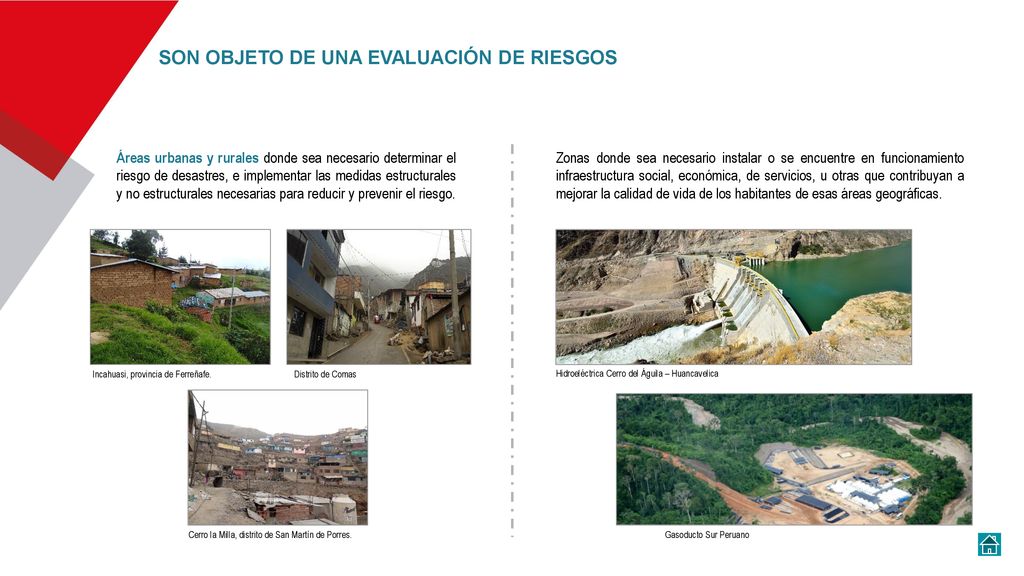 SON OBJETO DE UNA EVALUACIÓN DE RIESGOS

Áreas urbanas y rurales donde sea necesario determinar el riesgo de desastres, e implementar las medidas estructurales y no estructurales necesarias para reducir y prevenir el riesgo.

Incahuasi, provincia de Ferreñafe.

Distrito de Comas

Cerro la Milla, distrito de San Martín de Porres.

Zonas donde sea necesario instalar o se encuentre en funcionamiento infraestructura social, económica, de servicios, u otras que contribuyan a mejorar la calidad de vida de los habitantes de esas áreas geográficas.

Hidroeléctrica Cerro del Águila – Huancavelica

Gasoducto Sur Peruano